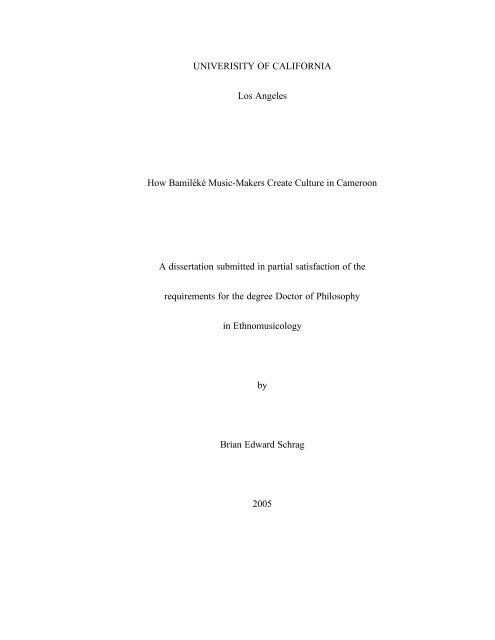 UNIVERISITY OF CALIFORNIA

Los Angeles

How Bamiléké Music-Makers Create Culture in Cameroon

A dissertation submitted in partial satisfaction of the

requirements for the degree Doctor of Philosophy

in Ethnomusicology

by

Brian Edward Schrag

2005